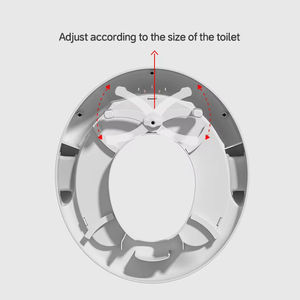 Adjust according to the size of the toilet